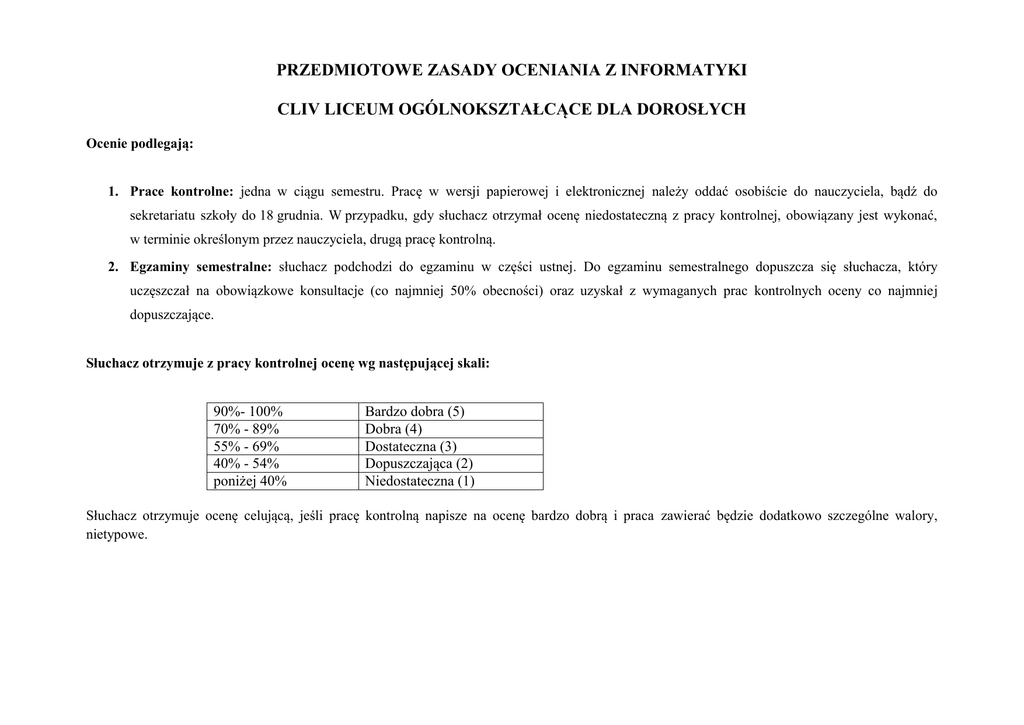 PRZEDMIOTOWE ZASADY OCENIANIA Z INFORMATYKI

CLIV LICEUM OGÓLNOKSZTAŁCĄCE DLA DOROSŁYCH

Ocenie podlegają:

1. Prace kontrolne: jedna w ciągu semestru. Pracę w wersji papierowej i elektronicznej należy oddać osobiście do nauczyciela, bądź do sekretariatu szkoły do 18 grudnia. W przypadku, gdy słuchacz otrzymał ocenę niedostateczną z pracy kontrolnej, obowiązany jest wykonać, w terminie określonym przez nauczyciela, drugą pracę kontrolną.
2. Egzaminy semestralne: słuchacz podchodzi do egzaminu w części ustnej. Do egzaminu semestralnego dopuszcza się słuchacza, który uczęszczał na obowiązkowe konsultacje (co najmniej 50% obecności) oraz uzyskał z wymaganych prac kontrolnych oceny co najmniej dopuszczające.

Słuchacz otrzymuje z pracy kontrolnej ocenę wg następującej skali:

| 90%- 100% | Bardzo dobra (5) |
|---|---|
| 70% - 89% | Dobra (4) |
| 55% - 69% | Dostateczna (3) |
| 40% - 54% | Dopuszczająca (2) |
| poniżej 40% | Niedostateczna (1) |

Słuchacz otrzymuje ocenę celującą, jeśli pracę kontrolną napisze na ocenę bardzo dobrą i praca zawierać będzie dodatkowo szczególne walory, nietypowe.